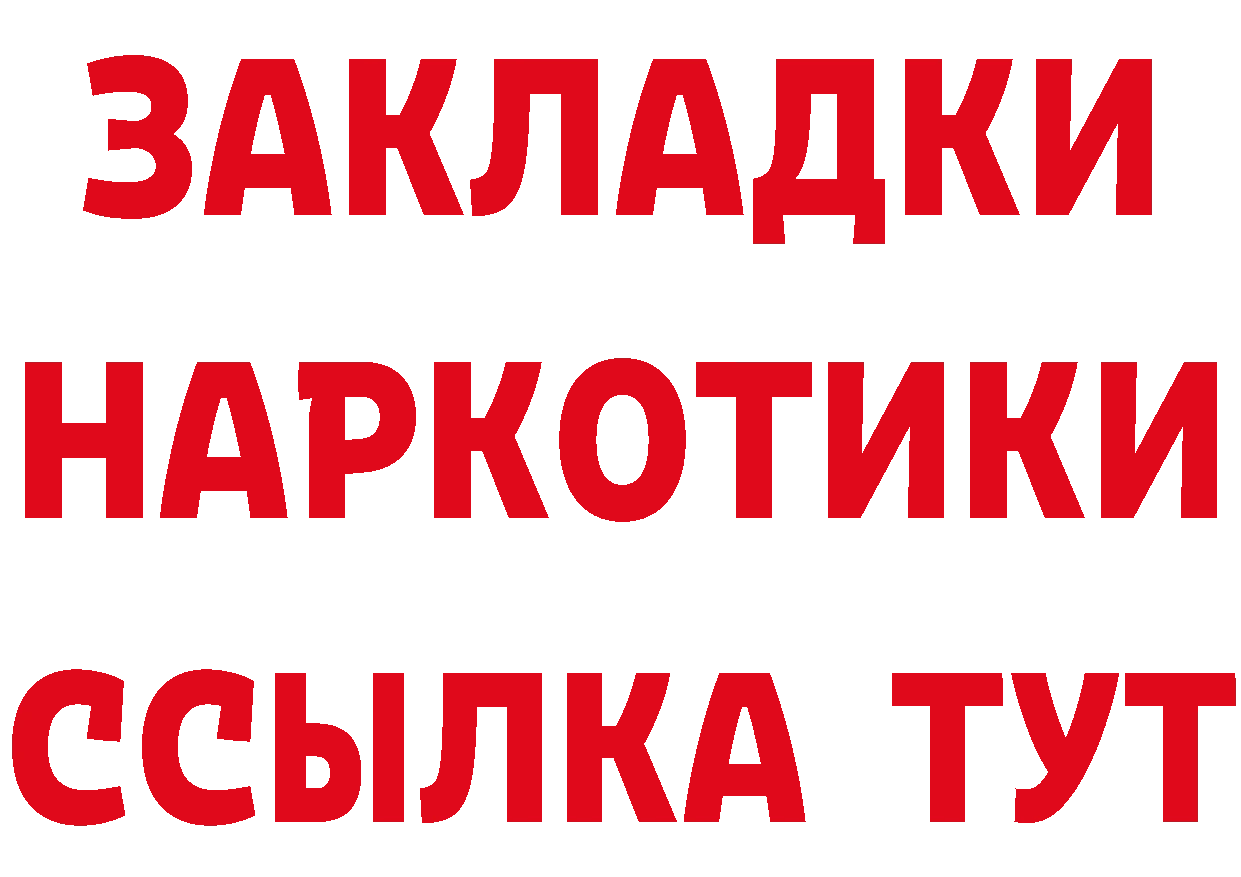 ЗАКЛАДКИ
НАРКОТИКИ
ССЫЛКА ТУТ